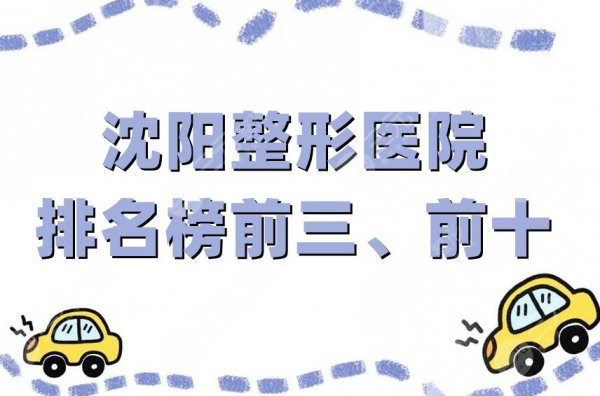 沈阳整形医院
排名榜前三、前十